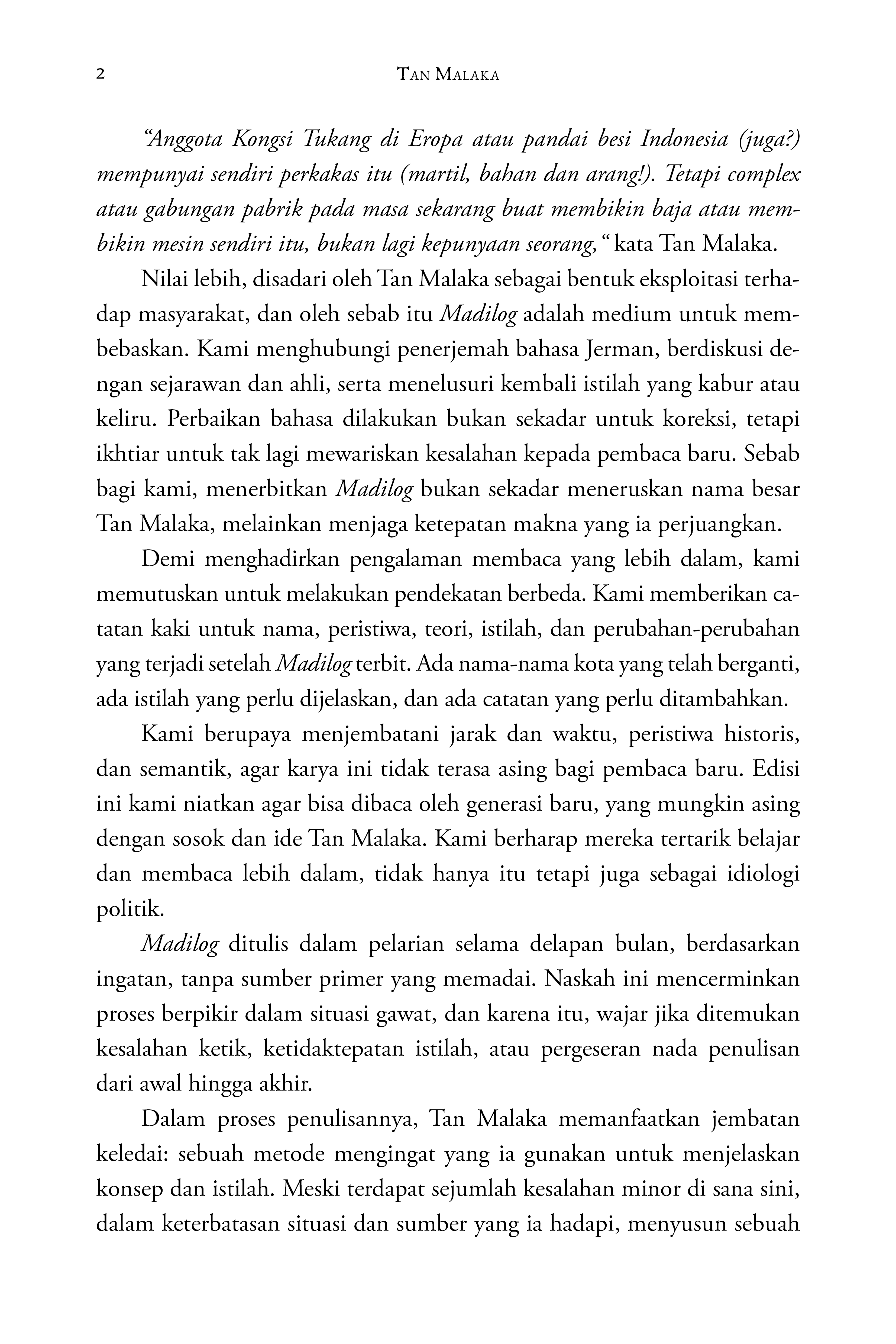 2 TAN MALAKA

"Anggota Kongsi Tukang di Eropa atau pandai besi Indonesia (juga?) mempunyai sendiri perkakas itu (martil, bahan dan arang!). Tetapi complex atau gabungan pabrik pada masa sekarang buat membikin baja atau membikin mesin sendiri itu, bukan lagi kepunyaan seorang," kata Tan Malaka.

Nilai lebih, disadari oleh Tan Malaka sebagai bentuk eksploitasi terhadap masyarakat, dan oleh sebab itu Madilog adalah medium untuk membebaskan. Kami menghubungi penerjemah bahasa Jerman, berdiskusi dengan sejarawan dan ahli, serta menelusuri kembali istilah yang kabur atau keliru. Perbaikan bahasa dilakukan bukan sekadar untuk koreksi, tetapi ikhtiar untuk tak lagi mewariskan kesalahan kepada pembaca baru. Sebab bagi kami, menerbitkan Madilog bukan sekadar meneruskan nama besar Tan Malaka, melainkan menjaga ketepatan makna yang ia perjuangkan.

Demi menghadirkan pengalaman membaca yang lebih dalam, kami memutuskan untuk melakukan pendekatan berbeda. Kami memberikan catatan kaki untuk nama, peristiwa, teori, istilah, dan perubahan-perubahan yang terjadi setelah Madilog terbit. Ada nama-nama kota yang telah berganti, ada istilah yang perlu dijelaskan, dan ada catatan yang perlu ditambahkan.

Kami berupaya menjembatani jarak dan waktu, peristiwa historis, dan semantik, agar karya ini tidak terasa asing bagi pembaca baru. Edisi ini kami niatkan agar bisa dibaca oleh generasi baru, yang mungkin asing dengan sosok dan ide Tan Malaka. Kami berharap mereka tertarik belajar dan membaca lebih dalam, tidak hanya itu tetapi juga sebagai idiologi politik.

Madilog ditulis dalam pelarian selama delapan bulan, berdasarkan ingatan, tanpa sumber primer yang memadai. Naskah ini mencerminkan proses berpikir dalam situasi gawat, dan karena itu, wajar jika ditemukan kesalahan ketik, ketidaktepatan istilah, atau pergeseran nada penulisan dari awal hingga akhir.

Dalam proses penulisannya, Tan Malaka memanfaatkan jembatan keledai: sebuah metode mengingat yang ia gunakan untuk menjelaskan konsep dan istilah. Meski terdapat sejumlah kesalahan minor di sana sini, dalam keterbatasan situasi dan sumber yang ia hadapi, menyusun sebuah